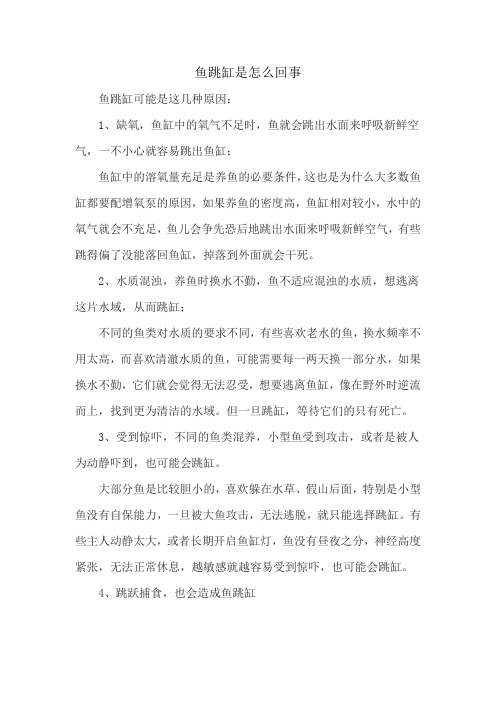 鱼跳缸是怎么回事

鱼跳缸可能是这几种原因：

1、缺氧，鱼缸中的氧气不足时，鱼就会跳出水面来呼吸新鲜空气，一不小心就容易跳出鱼缸；

鱼缸中的溶氧量充足是养鱼的必要条件，这也是为什么大多数鱼缸都要配增氧泵的原因，如果养鱼的密度高，鱼缸相对较小，水中的氧气就会不充足，鱼儿会争先恐后地跳出水面来呼吸新鲜空气，有些跳得偏了没能落回鱼缸，掉落到外面就会干死。

2、水质混浊，养鱼时换水不勤，鱼不适应混浊的水质，想逃离这片水域，从而跳缸；

不同的鱼类对水质的要求不同，有些喜欢老水的鱼，换水频率不用太高，而喜欢清澈水质的鱼，可能需要每一两天换一部分水，如果换水不勤，它们就会觉得无法忍受，想要逃离鱼缸，像在野外时逆流而上，找到更为清洁的水域。但一旦跳缸，等待它们的只有死亡。

3、受到惊吓，不同的鱼类混养，小型鱼受到攻击，或者是被人为动静吓到，也可能会跳缸。

大部分鱼是比较胆小的，喜欢躲在水草、假山后面，特别是小型鱼没有自保能力，一旦被大鱼攻击，无法逃脱，就只能选择跳缸。有些主人动静太大，或者长期开启鱼缸灯，鱼没有昼夜之分，神经高度紧张，无法正常休息，越敏感就越容易受到惊吓，也可能会跳缸。

4、跳跃捕食，也会造成鱼跳缸